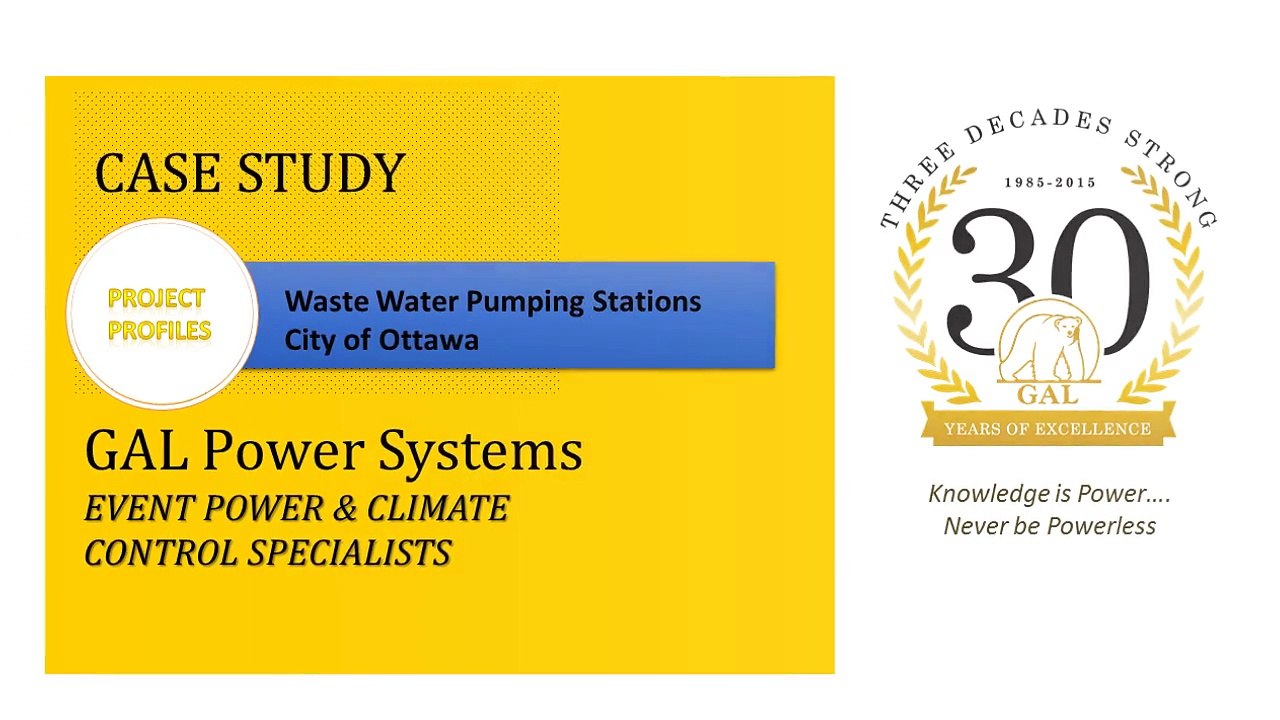 CASE STUDY

PROJECT PROFILES

Waste Water Pumping Stations
City of Ottawa

GAL Power Systems

EVENT POWER & CLIMATE CONTROL SPECIALISTS

THREE DECADES STRONG

1985-2015

30

GAL

YEARS OF EXCELLENCE

Knowledge is Power….
Never be Powerless